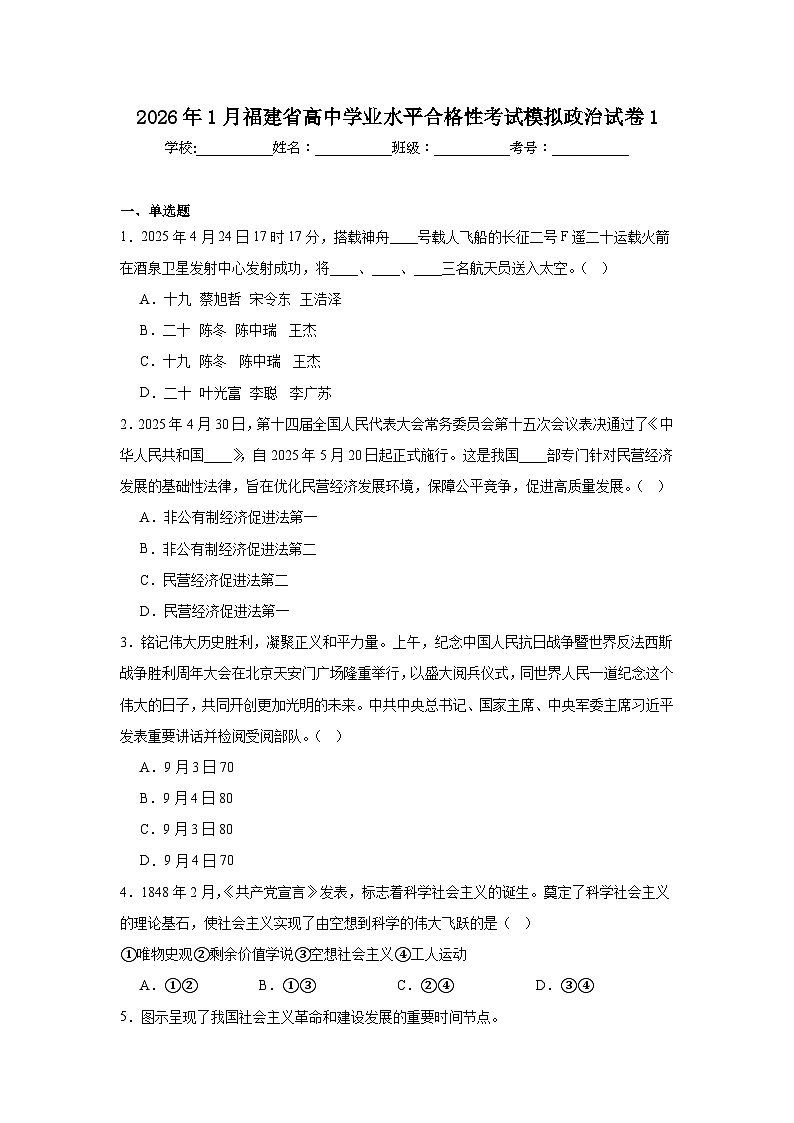 2026年1月福建省高中学业水平合格性考试模拟政治试卷1

学校:__________姓名：__________班级：__________考号：__________

一、单选题

1．2025年4月24日17时17分，搭载神舟____号载人飞船的长征二号F遥二十运载火箭在酒泉卫星发射中心发射成功，将____、____、____三名航天员送入太空。（ ）

A．十九 蔡旭哲 宋令东 王浩泽

B．二十 陈冬 陈中瑞 王杰

C．十九 陈冬 陈中瑞 王杰

D．二十 叶光富 李聪 李广苏

2．2025年4月30日，第十四届全国人民代表大会常务委员会第十五次会议表决通过了《中华人民共和国____》，自2025年5月20日起正式施行。这是我国____部专门针对民营经济发展的基础性法律，旨在优化民营经济发展环境，保障公平竞争，促进高质量发展。（ ）

A．非公有制经济促进法第一

B．非公有制经济促进法第二

C．民营经济促进法第二

D．民营经济促进法第一

3．铭记伟大历史胜利，凝聚正义和平力量。上午，纪念中国人民抗日战争暨世界反法西斯战争胜利周年大会在北京天安门广场隆重举行，以盛大阅兵仪式，同世界人民一道纪念这个伟大的日子，共同开创更加光明的未来。中共中央总书记、国家主席、中央军委主席习近平发表重要讲话并检阅受阅部队。（ ）

A．9月3日70

B．9月4日80

C．9月3日80

D．9月4日70

4．1848年2月，《共产党宣言》发表，标志着科学社会主义的诞生。奠定了科学社会主义的理论基石，使社会主义实现了由空想到科学的伟大飞跃的是（ ）

①唯物史观②剩余价值学说③空想社会主义④工人运动

A．①②　　B．①③　　C．②④　　D．③④

5．图示呈现了我国社会主义革命和建设发展的重要时间节点。